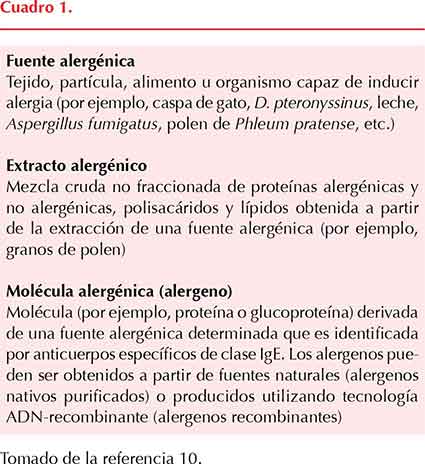 Cuadro 1.

Fuente alergénica
Tejido, partícula, alimento u organismo capaz de inducir alergia (por ejemplo, caspa de gato, D. pteronyssinus, leche, Aspergillus fumigatus, polen de Phleum pratense, etc.)

Extracto alergénico
Mezcla cruda no fraccionada de proteínas alergénicas y no alergénicas, polisacáridos y lípidos obtenida a partir de la extracción de una fuente alergénica (por ejemplo, granos de polen)

Molécula alergénica (alergeno)
Molécula (por ejemplo, proteína o glucoproteína) derivada de una fuente alergénica determinada que es identificada por anticuerpos específicos de clase IgE. Los alergenos pueden ser obtenidos a partir de fuentes naturales (alergenos nativos purificados) o producidos utilizando tecnología ADN-recombinante (alergenos recombinantes)

Tomado de la referencia 10.